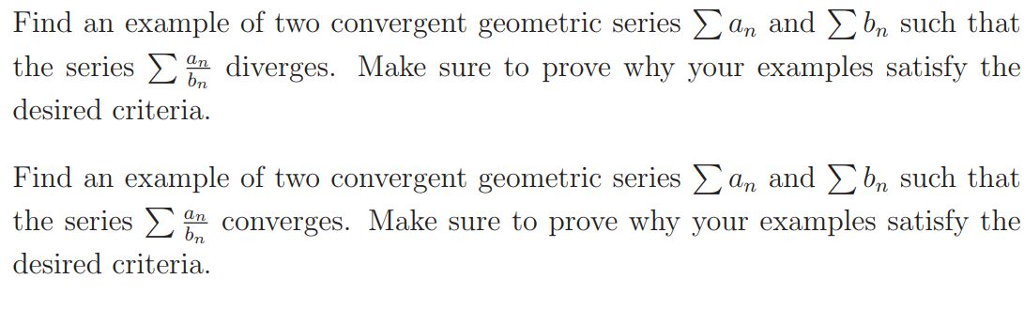 Find an example of two convergent geometric series $\sum a_n$ and $\sum b_n$ such that the series $\sum \frac{a_n}{b_n}$ diverges. Make sure to prove why your examples satisfy the desired criteria.

Find an example of two convergent geometric series $\sum a_n$ and $\sum b_n$ such that the series $\sum \frac{a_n}{b_n}$ converges. Make sure to prove why your examples satisfy the desired criteria.